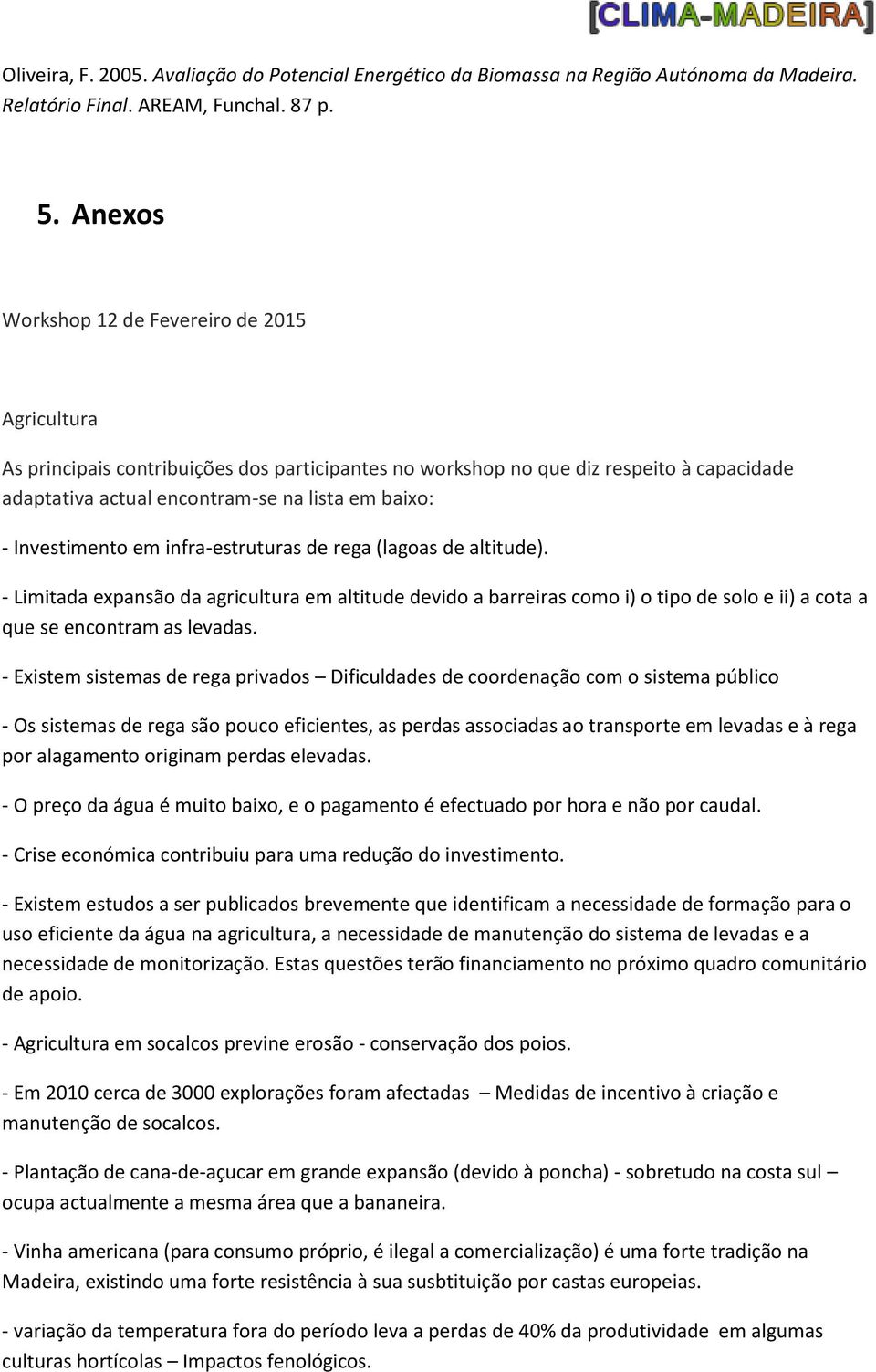 [CLIMA-MADEIRA]

Oliveira, F. 2005. Avaliação do Potencial Energético da Biomassa na Região Autónoma da Madeira. Relatório Final. AREAM, Funchal. 87 p.

5. Anexos

Workshop 12 de Fevereiro de 2015

Agricultura

As principais contribuições dos participantes no workshop no que diz respeito à capacidade adaptativa actual encontram-se na lista em baixo:

- Investimento em infra-estruturas de rega (lagoas de altitude).

- Limitada expansão da agricultura em altitude devido a barreiras como i) o tipo de solo e ii) a cota a que se encontram as levadas.

- Existem sistemas de rega privados – Dificuldades de coordenação com o sistema público

- Os sistemas de rega são pouco eficientes, as perdas associadas ao transporte em levadas e à rega por alagamento originam perdas elevadas.

- O preço da água é muito baixo, e o pagamento é efectuado por hora e não por caudal.

- Crise económica contribuiu para uma redução do investimento.

- Existem estudos a ser publicados brevemente que identificam a necessidade de formação para o uso eficiente da água na agricultura, a necessidade de manutenção do sistema de levadas e a necessidade de monitorização. Estas questões terão financiamento no próximo quadro comunitário de apoio.

- Agricultura em socalcos previne erosão - conservação dos poios.

- Em 2010 cerca de 3000 explorações foram afectadas – Medidas de incentivo à criação e manutenção de socalcos.

- Plantação de cana-de-açucar em grande expansão (devido à poncha) - sobretudo na costa sul – ocupa actualmente a mesma área que a bananeira.

- Vinha americana (para consumo próprio, é ilegal a comercialização) é uma forte tradição na Madeira, existindo uma forte resistência à sua susbtituição por castas europeias.

- variação da temperatura fora do período leva a perdas de 40% da produtividade em algumas culturas hortícolas – Impactos fenológicos.